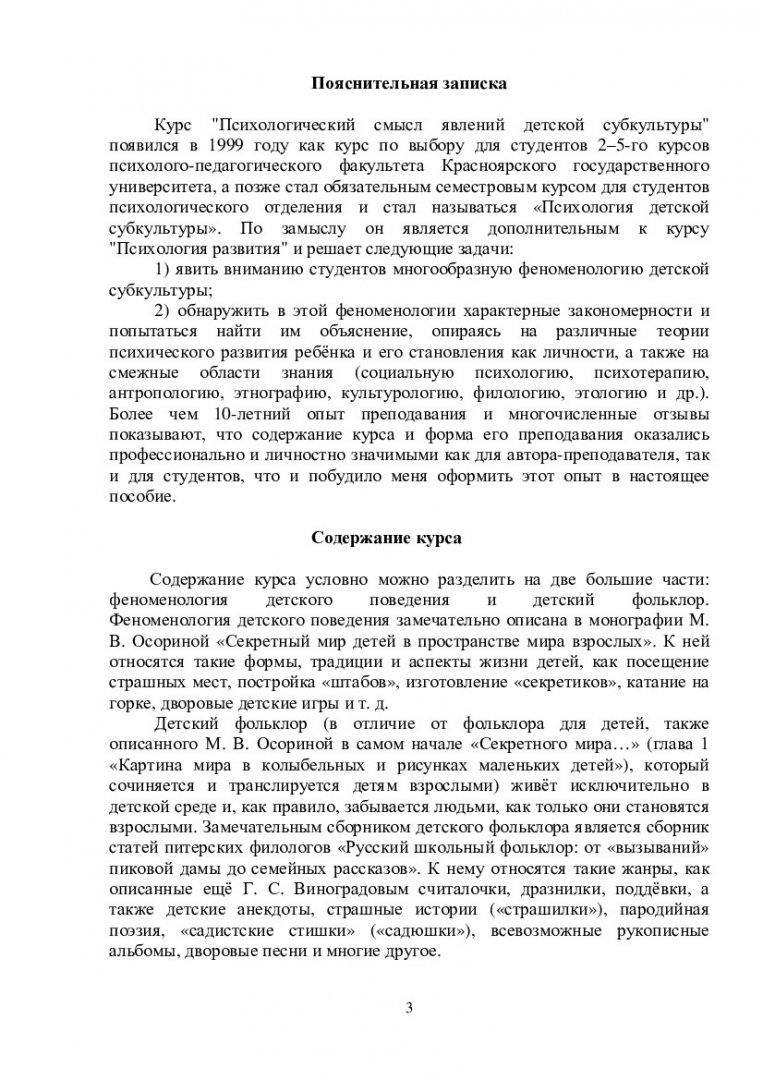 Пояснительная записка

Курс "Психологический смысл явлений детской субкультуры" появился в 1999 году как курс по выбору для студентов 2–5-го курсов психолого-педагогического факультета Красноярского государственного университета, а позже стал обязательным семестровым курсом для студентов психологического отделения и стал называться «Психология детской субкультуры». По замыслу он является дополнительным к курсу "Психология развития" и решает следующие задачи:

1) явить вниманию студентов многообразную феноменологию детской субкультуры;

2) обнаружить в этой феноменологии характерные закономерности и попытаться найти им объяснение, опираясь на различные теории психического развития ребёнка и его становления как личности, а также на смежные области знания (социальную психологию, психотерапию, антропологию, этнографию, культурологию, филологию, этологию и др.). Более чем 10-летний опыт преподавания и многочисленные отзывы показывают, что содержание курса и форма его преподавания оказались профессионально и личностно значимыми как для автора-преподавателя, так и для студентов, что и побудило меня оформить этот опыт в настоящее пособие.

Содержание курса

Содержание курса условно можно разделить на две большие части: феноменология детского поведения и детский фольклор. Феноменология детского поведения замечательно описана в монографии М. В. Осориной «Секретный мир детей в пространстве мира взрослых». К ней относятся такие формы, традиции и аспекты жизни детей, как посещение страшных мест, постройка «штабов», изготовление «секретиков», катание на горке, дворовые детские игры и т. д.

Детский фольклор (в отличие от фольклора для детей, также описанного М. В. Осориной в самом начале «Секретного мира…» (глава 1 «Картина мира в колыбельных и рисунках маленьких детей»), который сочиняется и транслируется детям взрослыми) живёт исключительно в детской среде и, как правило, забывается людьми, как только они становятся взрослыми. Замечательным сборником детского фольклора является сборник статей питерских филологов «Русский школьный фольклор: от «вызываний» пиковой дамы до семейных рассказов». К нему относятся такие жанры, как описанные ещё Г. С. Виноградовым считалочки, дразнилки, поддёвки, а также детские анекдоты, страшные истории («страшилки»), пародийная поэзия, «садистские стишки» («садюшки»), всевозможные рукописные альбомы, дворовые песни и многие другое.

3